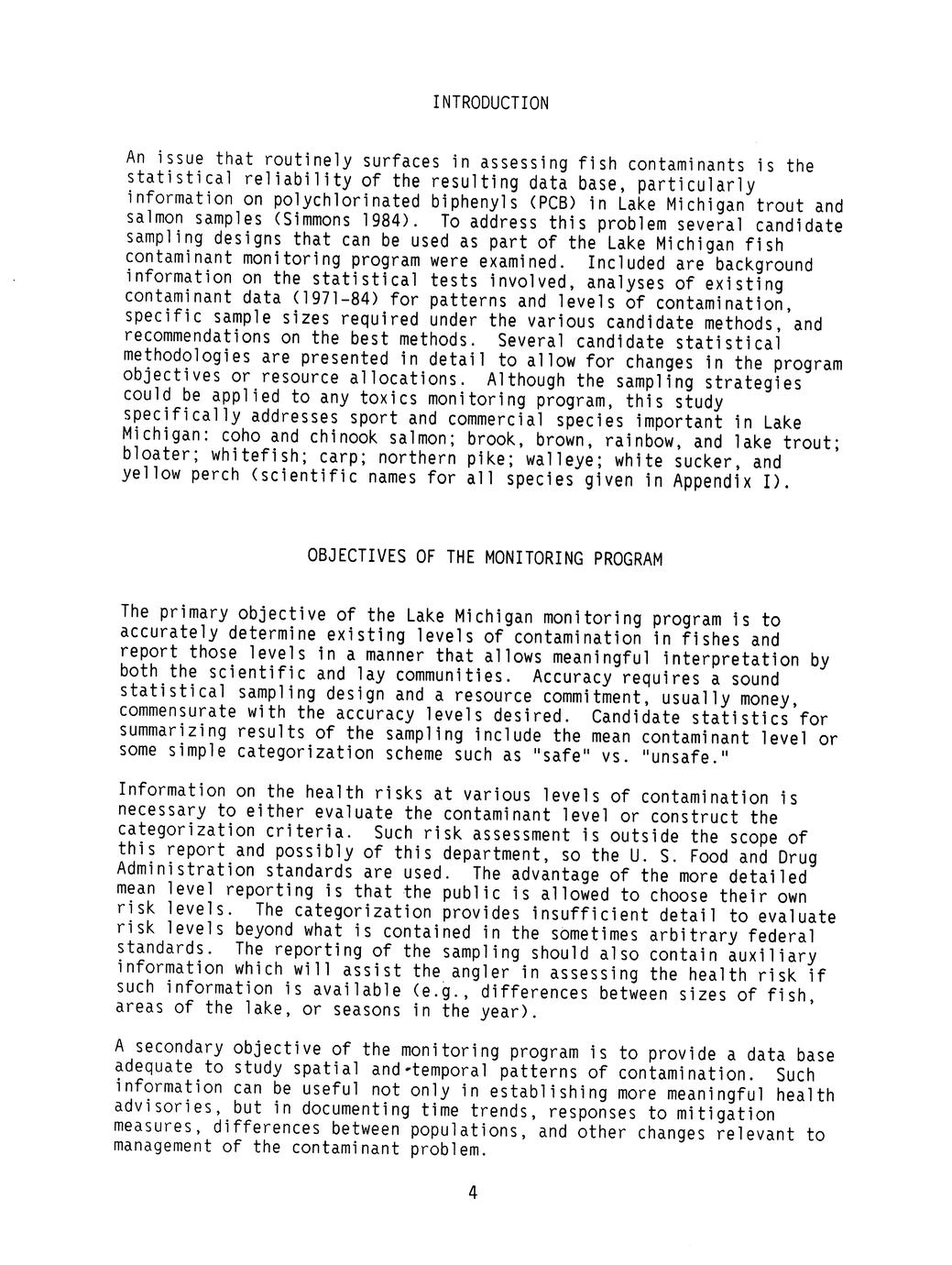 INTRODUCTION

An issue that routinely surfaces in assessing fish contaminants is the statistical reliability of the resulting data base, particularly information on polychlorinated biphenyls (PCB) in Lake Michigan trout and salmon samples (Simmons 1984). To address this problem several candidate sampling designs that can be used as part of the Lake Michigan fish contaminant monitoring program were examined. Included are background information on the statistical tests involved, analyses of existing contaminant data (1971-84) for patterns and levels of contamination, specific sample sizes required under the various candidate methods, and recommendations on the best methods. Several candidate statistical methodologies are presented in detail to allow for changes in the program objectives or resource allocations. Although the sampling strategies could be applied to any toxics monitoring program, this study specifically addresses sport and commercial species important in Lake Michigan: coho and chinook salmon; brook, brown, rainbow, and lake trout; bloater; whitefish; carp; northern pike; walleye; white sucker, and yellow perch (scientific names for all species given in Appendix I).

OBJECTIVES OF THE MONITORING PROGRAM

The primary objective of the Lake Michigan monitoring program is to accurately determine existing levels of contamination in fishes and report those levels in a manner that allows meaningful interpretation by both the scientific and lay communities. Accuracy requires a sound statistical sampling design and a resource commitment, usually money, commensurate with the accuracy levels desired. Candidate statistics for summarizing results of the sampling include the mean contaminant level or some simple categorization scheme such as "safe" vs. "unsafe."

Information on the health risks at various levels of contamination is necessary to either evaluate the contaminant level or construct the categorization criteria. Such risk assessment is outside the scope of this report and possibly of this department, so the U. S. Food and Drug Administration standards are used. The advantage of the more detailed mean level reporting is that the public is allowed to choose their own risk levels. The categorization provides insufficient detail to evaluate risk levels beyond what is contained in the sometimes arbitrary federal standards. The reporting of the sampling should also contain auxiliary information which will assist the angler in assessing the health risk if such information is available (e.g., differences between sizes of fish, areas of the lake, or seasons in the year).

A secondary objective of the monitoring program is to provide a data base adequate to study spatial and temporal patterns of contamination. Such information can be useful not only in establishing more meaningful health advisories, but in documenting time trends, responses to mitigation measures, differences between populations, and other changes relevant to management of the contaminant problem.

4